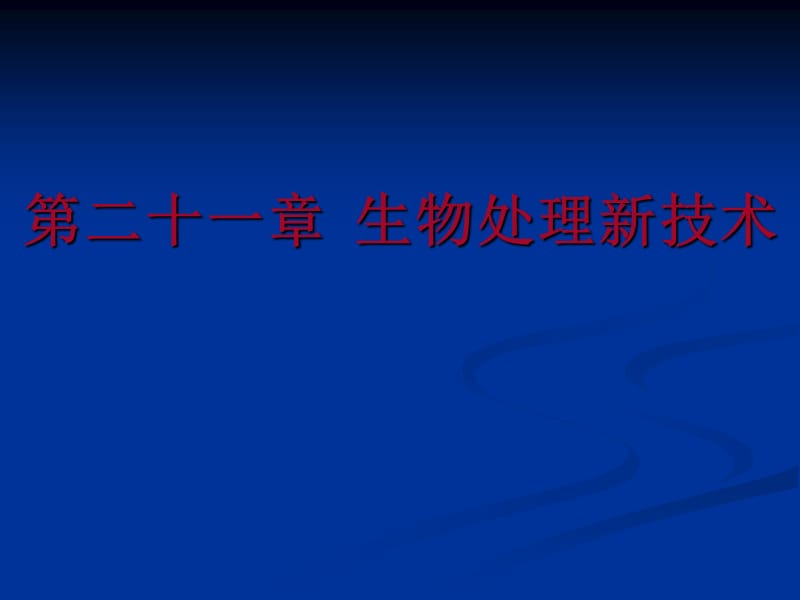 第二十一章  生物处理新技术